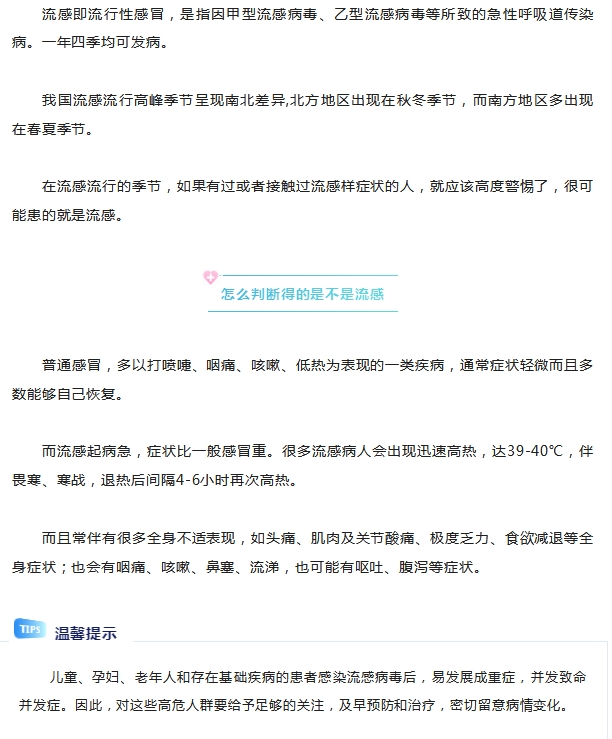 流感即流行性感冒，是指因甲型流感病毒、乙型流感病毒等所致的急性呼吸道传染病。一年四季均可发病。

我国流感流行高峰季节呈现南北差异,北方地区出现在秋冬季节，而南方地区多出现在春夏季节。

在流感流行的季节，如果有过或者接触过流感样症状的人，就应该高度警惕了，很可能患的就是流感。

怎么判断得的是不是流感

普通感冒，多以打喷嚏、咽痛、咳嗽、低热为表现的一类疾病，通常症状轻微而且多数能够自己恢复。

而流感起病急，症状比一般感冒重。很多流感病人会出现迅速高热，达39-40℃，伴畏寒、寒战，退热后间隔4-6小时再次高热。

而且常伴有很多全身不适表现，如头痛、肌肉及关节酸痛、极度乏力、食欲减退等全身症状；也会有咽痛、咳嗽、鼻塞、流涕，也可能有呕吐、腹泻等症状。

TIPS 温馨提示

儿童、孕妇、老年人和存在基础疾病的患者感染流感病毒后，易发展成重症，并发致命并发症。因此，对这些高危人群要给予足够的关注，及早预防和治疗，密切留意病情变化。